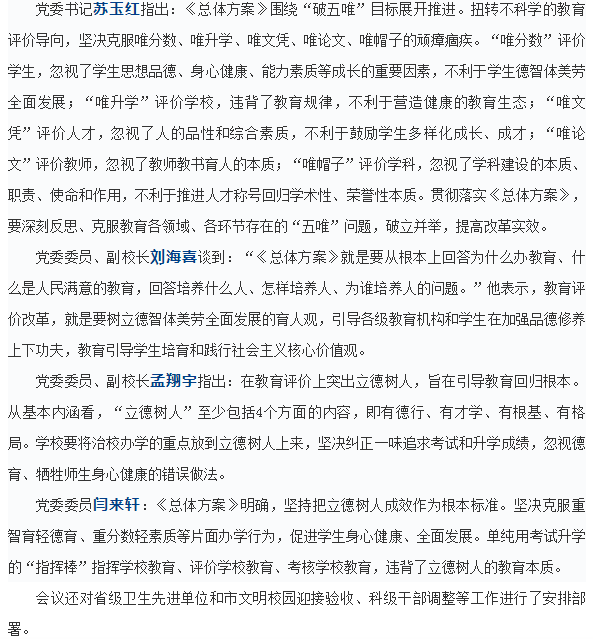 党委书记苏玉红指出：《总体方案》围绕“破五唯”目标展开推进。扭转不科学的教育评价导向，坚决克服唯分数、唯升学、唯文凭、唯论文、唯帽子的顽瘴痼疾。“唯分数”评价学生，忽视了学生思想品德、身心健康、能力素质等成长的重要因素，不利于学生德智体美劳全面发展；“唯升学”评价学校，违背了教育规律，不利于营造健康的教育生态；“唯文凭”评价人才，忽视了人的品性和综合素质，不利于鼓励学生多样化成长、成才；“唯论文”评价教师，忽视了教师教书育人的本质；“唯帽子”评价学科，忽视了学科建设的本质、职责、使命和作用，不利于推进人才称号回归学术性、荣誉性本质。贯彻落实《总体方案》，要深刻反思、克服教育各领域、各环节存在的“五唯”问题，破立并举，提高改革实效。

党委委员、副校长刘海喜谈到：“《总体方案》就是要从根本上回答为什么办教育、什么是人民满意的教育，回答培养什么人、怎样培养人、为谁培养人的问题。”他表示，教育评价改革，就是要树立德智体美劳全面发展的育人观，引导各级教育机构和学生在加强品德修养上下功夫，教育引导学生培育和践行社会主义核心价值观。

党委委员、副校长孟翔宇指出：在教育评价上突出立德树人，旨在引导教育回归根本。从基本内涵看，“立德树人”至少包括4个方面的内容，即有德行、有才学、有根基、有格局。学校要将治校办学的重点放到立德树人上来，坚决纠正一味追求考试和升学成绩，忽视德育、牺牲师生身心健康的错误做法。

党委委员闫来轩：《总体方案》明确，坚持把立德树人成效作为根本标准。坚决克服重智育轻德育、重分数轻素质等片面办学行为，促进学生身心健康、全面发展。单纯用考试升学的“指挥棒”指挥学校教育、评价学校教育、考核学校教育，违背了立德树人的教育本质。

会议还对省级卫生先进单位和市文明校园迎接验收、科级干部调整等工作进行了安排部署。